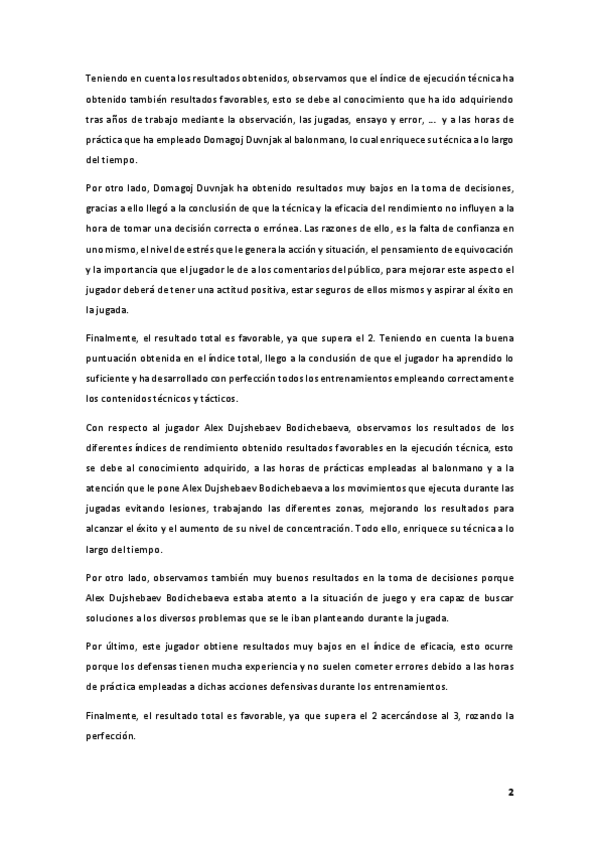 Teniendo en cuenta los resultados obtenidos, observamos que el índice de ejecución técnica ha obtenido también resultados favorables, esto se debe al conocimiento que ha ido adquiriendo tras años de trabajo mediante la observación, las jugadas, ensayo y error, … y a las horas de práctica que ha empleado Domagoj Duvnjak al balonmano, lo cual enriquece su técnica a lo largo del tiempo.

Por otro lado, Domagoj Duvnjak ha obtenido resultados muy bajos en la toma de decisiones, gracias a ello llegó a la conclusión de que la técnica y la eficacia del rendimiento no influyen a la hora de tomar una decisión correcta o errónea. Las razones de ello, es la falta de confianza en uno mismo, el nivel de estrés que le genera la acción y situación, el pensamiento de equivocación y la importancia que el jugador le de a los comentarios del público, para mejorar este aspecto el jugador deberá de tener una actitud positiva, estar seguros de ellos mismos y aspirar al éxito en la jugada.

Finalmente, el resultado total es favorable, ya que supera el 2. Teniendo en cuenta la buena puntuación obtenida en el índice total, llego a la conclusión de que el jugador ha aprendido lo suficiente y ha desarrollado con perfección todos los entrenamientos empleando correctamente los contenidos técnicos y tácticos.

Con respecto al jugador Alex Dujshebaev Bodichebaeva, observamos los resultados de los diferentes índices de rendimiento obtenido resultados favorables en la ejecución técnica, esto se debe al conocimiento adquirido, a las horas de prácticas empleadas al balonmano y a la atención que le pone Alex Dujshebaev Bodichebaeva a los movimientos que ejecuta durante las jugadas evitando lesiones, trabajando las diferentes zonas, mejorando los resultados para alcanzar el éxito y el aumento de su nivel de concentración. Todo ello, enriquece su técnica a lo largo del tiempo.

Por otro lado, observamos también muy buenos resultados en la toma de decisiones porque Alex Dujshebaev Bodichebaeva estaba atento a la situación de juego y era capaz de buscar soluciones a los diversos problemas que se le iban planteando durante la jugada.

Por último, este jugador obtiene resultados muy bajos en el índice de eficacia, esto ocurre porque los defensas tienen mucha experiencia y no suelen cometer errores debido a las horas de práctica empleadas a dichas acciones defensivas durante los entrenamientos.

Finalmente, el resultado total es favorable, ya que supera el 2 acercándose al 3, rozando la perfección.

2